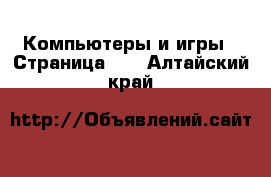 Компьютеры и игры Страница Алтайский край

http://Объявлений.сайт